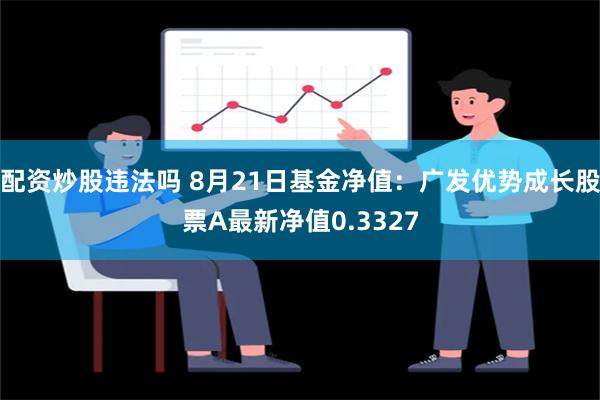 配资炒股违法吗 8月21日基金净值：广发优势成长股票A最新净值0.3327